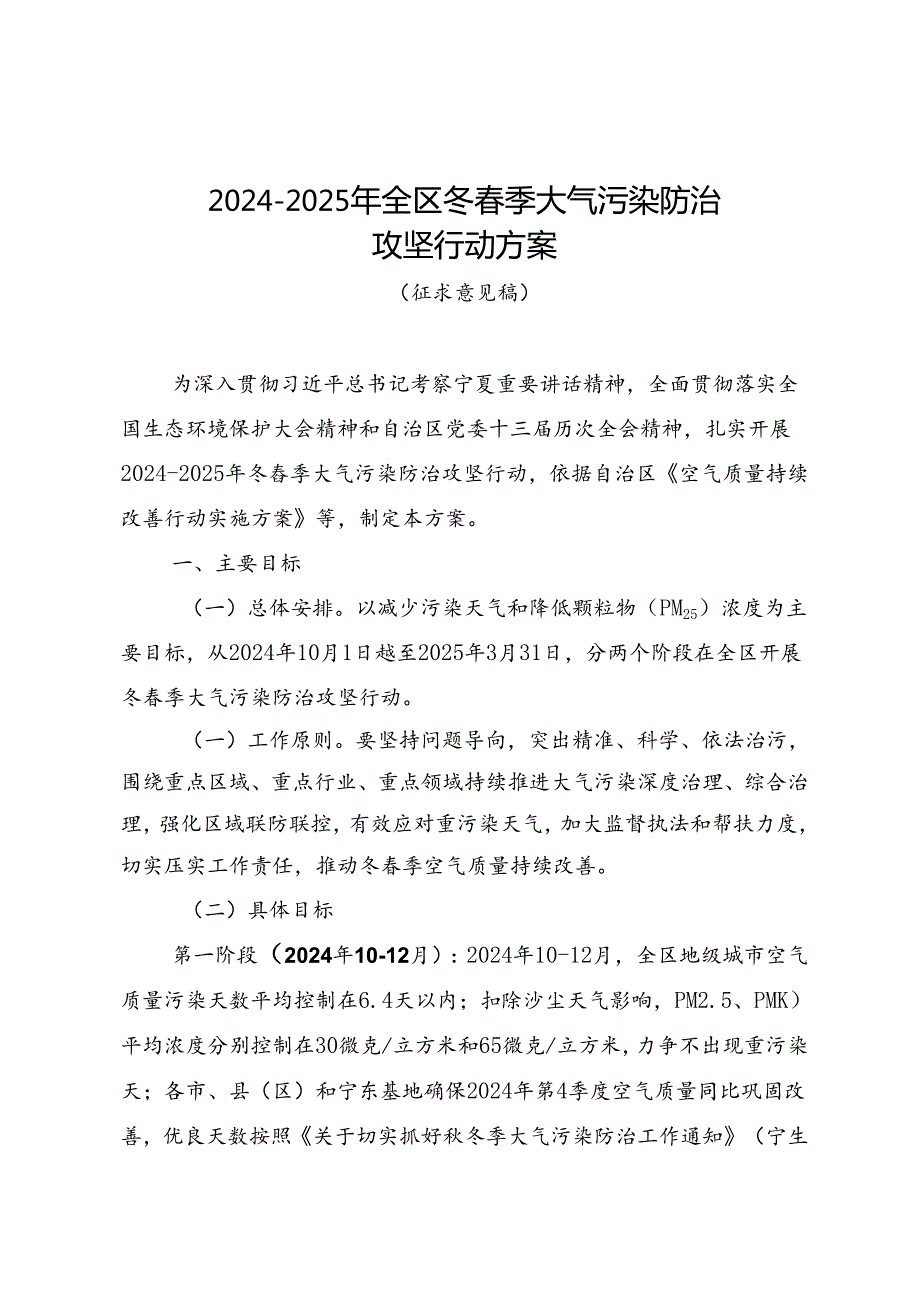 2024-2025年全区冬春季大气污染防治攻坚行动方案

（征求意见稿）

为深入贯彻习近平总书记考察宁夏重要讲话精神，全面贯彻落实全国生态环境保护大会精神和自治区党委十三届历次全会精神，扎实开展2024-2025年冬春季大气污染防治攻坚行动，依据自治区《空气质量持续改善行动实施方案》等，制定本方案。

一、主要目标

（一）总体安排。以减少污染天气和降低颗粒物（$PM_{25}$）浓度为主要目标，从2024年10月1日越至2025年3月31日，分两个阶段在全区开展冬春季大气污染防治攻坚行动。

（一）工作原则。要坚持问题导向，突出精准、科学、依法治污，围绕重点区域、重点行业、重点领域持续推进大气污染深度治理、综合治理，强化区域联防联控，有效应对重污染天气，加大监督执法和帮扶力度，切实压实工作责任，推动冬春季空气质量持续改善。

（二）具体目标

第一阶段（2024年10-12月）：2024年10-12月，全区地级城市空气质量污染天数平均控制在6.4天以内；扣除沙尘天气影响，PM2.5、PMK）平均浓度分别控制在30微克/立方米和65微克/立方米，力争不出现重污染天；各市、县（区）和宁东基地确保2024年第4季度空气质量同比巩固改善，优良天数按照《关于切实抓好秋冬季大气污染防治工作通知》（宁生